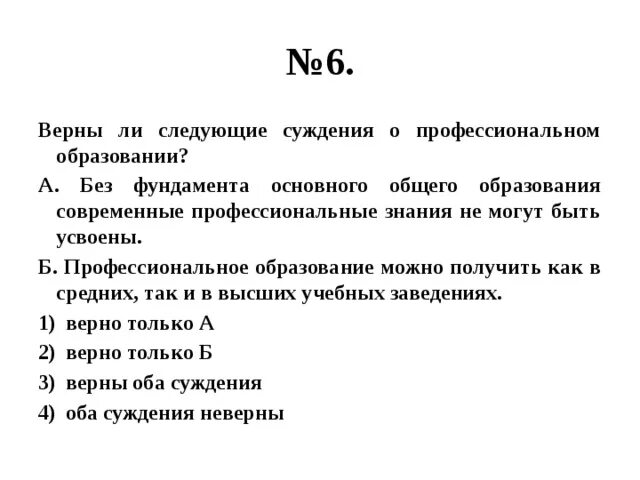 №6.

Верны ли следующие суждения о профессиональном образовании?

А. Без фундамента основного общего образования современные профессиональные знания не могут быть усвоены.

Б. Профессиональное образование можно получить как в средних, так и в высших учебных заведениях.

1) верно только А
2) верно только Б
3) верны оба суждения
4) оба суждения неверны